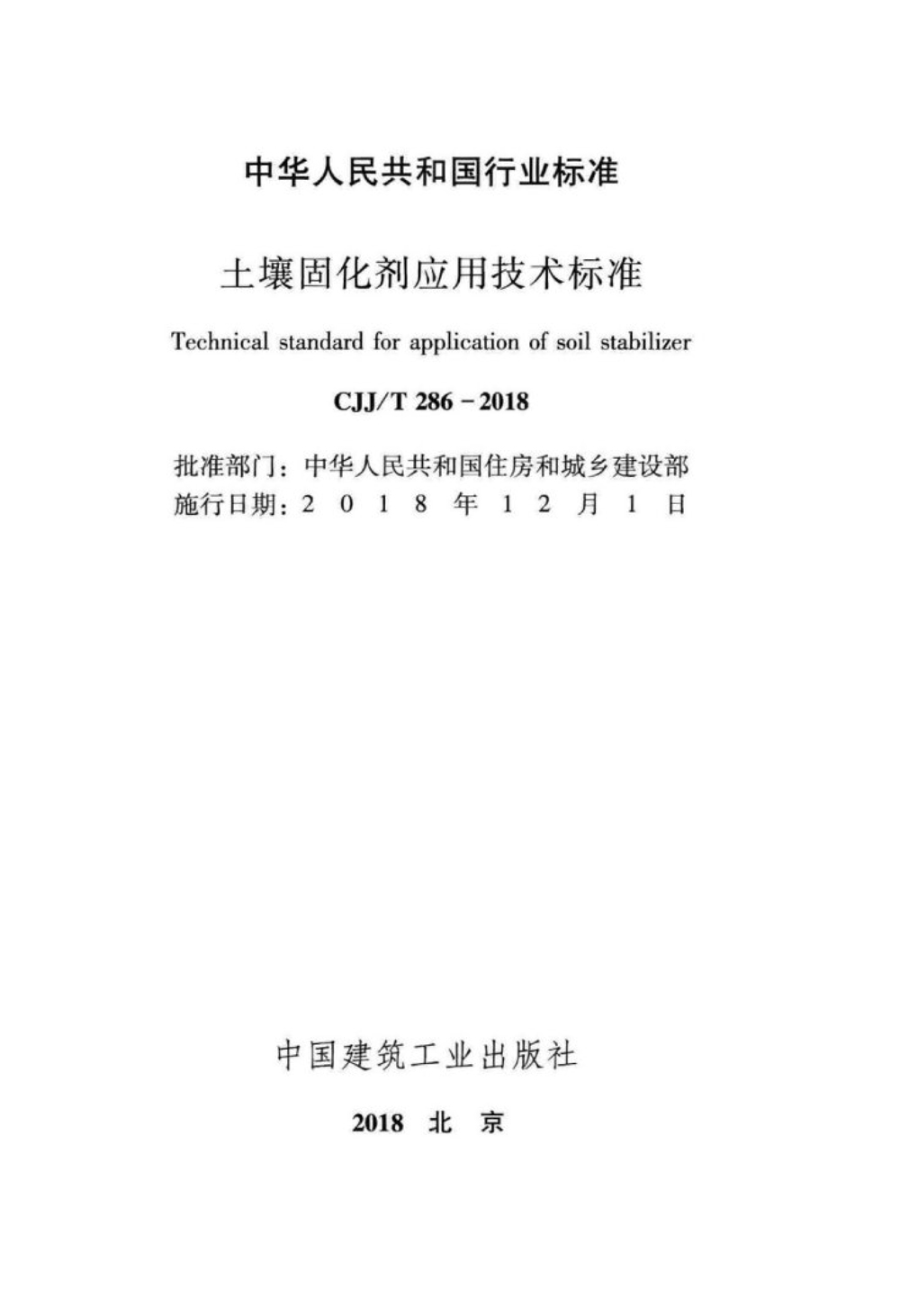 中华人民共和国行业标准

土壤固化剂应用技术标准

Technical standard for application of soil stabilizer

CJJ/T 286－2018

批准部门：中华人民共和国住房和城乡建设部
施行日期：2018年12月1日

中国建筑工业出版社

2018 北京